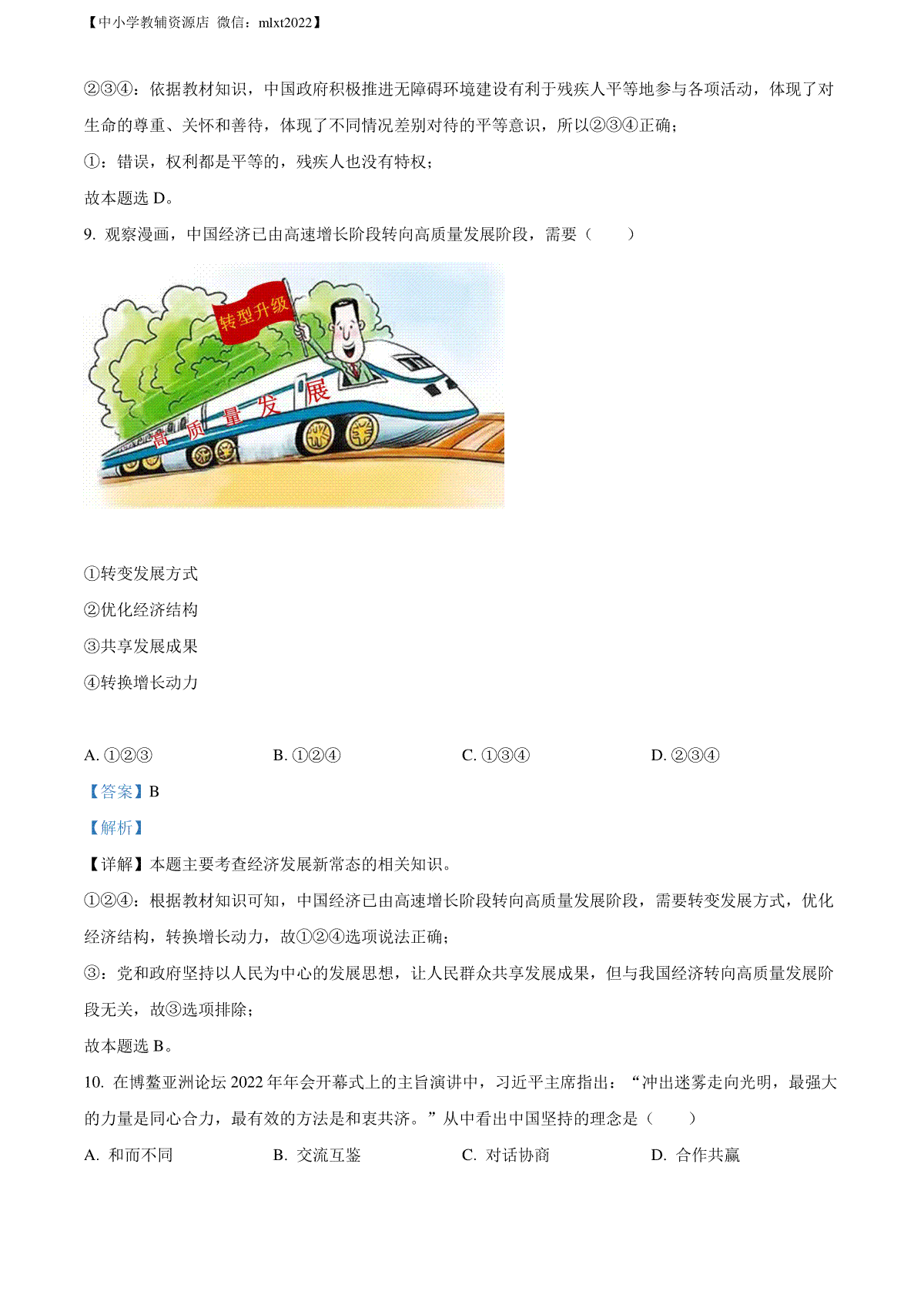 【中小学教辅资源店 微信：mlxt2022】

②③④：依据教材知识，中国政府积极推进无障碍环境建设有利于残疾人平等地参与各项活动，体现了对生命的尊重、关怀和善待，体现了不同情况差别对待的平等意识，所以②③④正确；

①：错误，权利都是平等的，残疾人也没有特权；

故本题选 D。

9. 观察漫画，中国经济已由高速增长阶段转向高质量发展阶段，需要（　　）

转型升级

高质量发展

①转变发展方式

②优化经济结构

③共享发展成果

④转换增长动力

A. ①②③　　B. ①②④　　C. ①③④　　D. ②③④

【答案】B

【解析】

【详解】本题主要考查经济发展新常态的相关知识。

①②④：根据教材知识可知，中国经济已由高速增长阶段转向高质量发展阶段，需要转变发展方式，优化经济结构，转换增长动力，故①②④选项说法正确；

③：党和政府坚持以人民为中心的发展思想，让人民群众共享发展成果，但与我国经济转向高质量发展阶段无关，故③选项排除；

故本题选 B。

10. 在博鳌亚洲论坛 2022 年年会开幕式上的主旨演讲中，习近平主席指出：“冲出迷雾走向光明，最强大的力量是同心合力，最有效的方法是和衷共济。”从中看出中国坚持的理念是（　　）

A. 和而不同　　B. 交流互鉴　　C. 对话协商　　D. 合作共赢